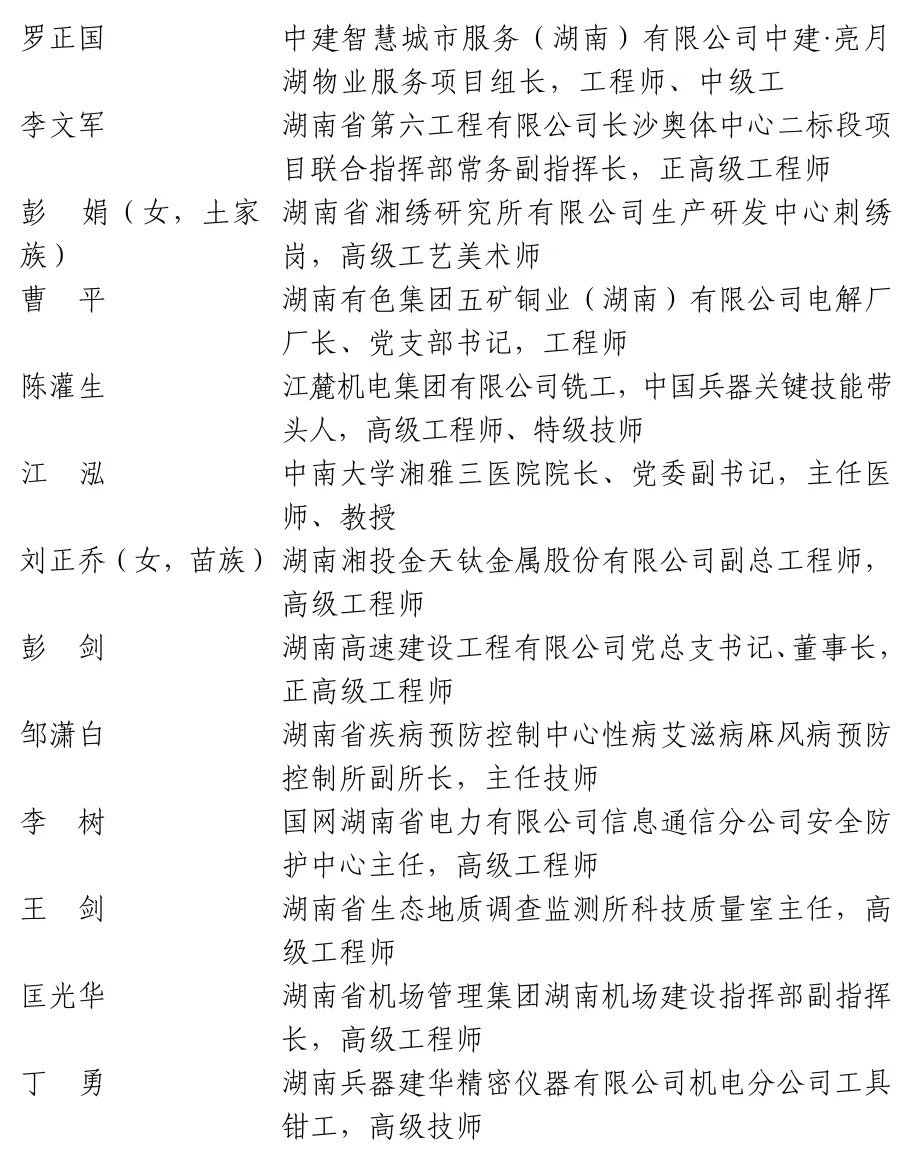 罗正国　中建智慧城市服务（湖南）有限公司中建·亮月湖物业服务项目组长，工程师、中级工

李文军　湖南省第六工程有限公司长沙奥体中心二标段项目联合指挥部常务副指挥长，正高级工程师

彭　娟（女，土家族）　湖南省湘绣研究所有限公司生产研发中心刺绣岗，高级工艺美术师

曹　平　湖南有色集团五矿铜业（湖南）有限公司电解厂厂长、党支部书记，工程师

陈灌生　江麓机电集团有限公司铣工，中国兵器关键技能带头人，高级工程师、特级技师

江　泓　中南大学湘雅三医院院长、党委副书记，主任医师、教授

刘正乔（女，苗族）　湖南湘投金天钛金属股份有限公司副总工程师，高级工程师

彭　剑　湖南高速建设工程有限公司党总支书记、董事长，正高级工程师

邹潇白　湖南省疾病预防控制中心性病艾滋病麻风病预防控制所副所长，主任技师

李　树　国网湖南省电力有限公司信息通信分公司安全防护中心主任，高级工程师

王　剑　湖南省生态地质调查监测所科技质量室主任，高级工程师

匡光华　湖南省机场管理集团湖南机场建设指挥部副指挥长，高级工程师

丁　勇　湖南兵器建华精密仪器有限公司机电分公司工具钳工，高级技师